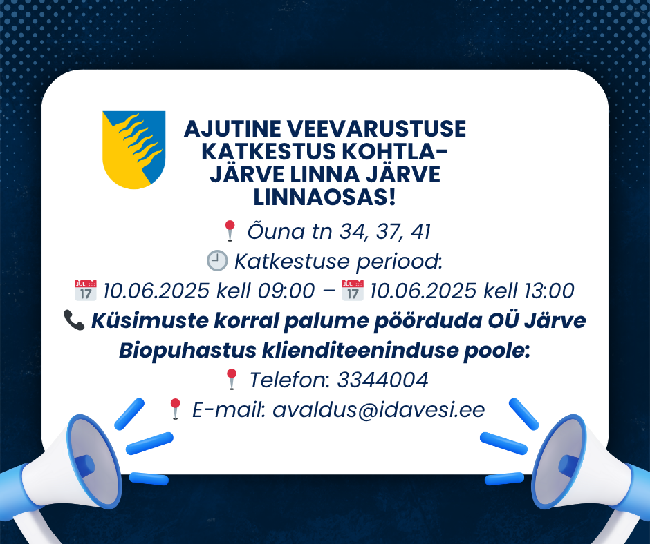 AJUTINE VEEVARUSTUSE KATKESTUS KOHTLA-JÄRVE LINNA JÄRVE LINNAOSAS!

📍 Õuna tn 34, 37, 41

🕘 Katkestuse periood:

📅 10.06.2025 kell 09:00 – 📅 10.06.2025 kell 13:00

📞 Küsimuste korral palume pöörduda OÜ Järve Biopuhastus klienditeeninduse poole:

📍 Telefon: 3344004

📍 E-mail: avaldus@idavesi.ee